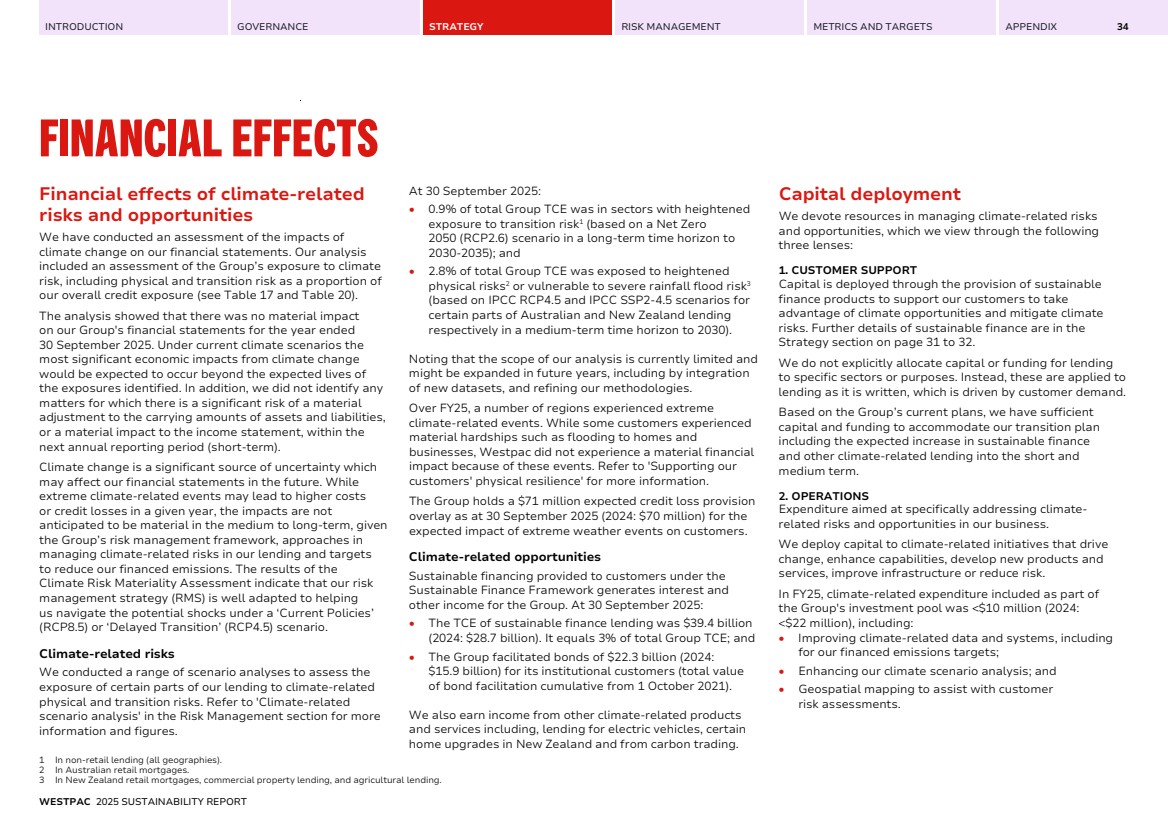 INTRODUCTION GOVERNANCE STRATEGY RISK MANAGEMENT METRICS AND TARGETS APPENDIX 34

FINANCIAL EFFECTS

Financial effects of climate-related risks and opportunities

We have conducted an assessment of the impacts of climate change on our financial statements. Our analysis included an assessment of the Group's exposure to climate risk, including physical and transition risk as a proportion of our overall credit exposure (see Table 17 and Table 20).

The analysis showed that there was no material impact on our Group's financial statements for the year ended 30 September 2025. Under current climate scenarios the most significant economic impacts from climate change would be expected to occur beyond the expected lives of the exposures identified. In addition, we did not identify any matters for which there is a significant risk of a material adjustment to the carrying amounts of assets and liabilities, or a material impact to the income statement, within the next annual reporting period (short-term).

Climate change is a significant source of uncertainty which may affect our financial statements in the future. While extreme climate-related events may lead to higher costs or credit losses in a given year, the impacts are not anticipated to be material in the medium to long-term, given the Group's risk management framework, approaches in managing climate-related risks in our lending and targets to reduce our financed emissions. The results of the Climate Risk Materiality Assessment indicate that our risk management strategy (RMS) is well adapted to helping us navigate the potential shocks under a 'Current Policies' (RCP8.5) or 'Delayed Transition' (RCP4.5) scenario.

Climate-related risks

We conducted a range of scenario analyses to assess the exposure of certain parts of our lending to climate-related physical and transition risks. Refer to 'Climate-related scenario analysis' in the Risk Management section for more information and figures.

At 30 September 2025:
• 0.9% of total Group TCE was in sectors with heightened exposure to transition risk$^1$ (based on a Net Zero 2050 (RCP2.6) scenario in a long-term time horizon to 2030-2035); and
• 2.8% of total Group TCE was exposed to heightened physical risks$^2$ or vulnerable to severe rainfall flood risk$^3$ (based on IPCC RCP4.5 and IPCC SSP2-4.5 scenarios for certain parts of Australian and New Zealand lending respectively in a medium-term time horizon to 2030).

Noting that the scope of our analysis is currently limited and might be expanded in future years, including by integration of new datasets, and refining our methodologies.

Over FY25, a number of regions experienced extreme climate-related events. While some customers experienced material hardships such as flooding to homes and businesses, Westpac did not experience a material financial impact because of these events. Refer to 'Supporting our customers' physical resilience' for more information.

The Group holds a $71 million expected credit loss provision overlay as at 30 September 2025 (2024: $70 million) for the expected impact of extreme weather events on customers.

Climate-related opportunities

Sustainable financing provided to customers under the Sustainable Finance Framework generates interest and other income for the Group. At 30 September 2025:
• The TCE of sustainable finance lending was $39.4 billion (2024: $28.7 billion). It equals 3% of total Group TCE; and
• The Group facilitated bonds of $22.3 billion (2024: $15.9 billion) for its institutional customers (total value of bond facilitation cumulative from 1 October 2021).

We also earn income from other climate-related products and services including, lending for electric vehicles, certain home upgrades in New Zealand and from carbon trading.

Capital deployment

We devote resources in managing climate-related risks and opportunities, which we view through the following three lenses:

1. CUSTOMER SUPPORT
Capital is deployed through the provision of sustainable finance products to support our customers to take advantage of climate opportunities and mitigate climate risks. Further details of sustainable finance are in the Strategy section on page 31 to 32.

We do not explicitly allocate capital or funding for lending to specific sectors or purposes. Instead, these are applied to lending as it is written, which is driven by customer demand.

Based on the Group's current plans, we have sufficient capital and funding to accommodate our transition plan including the expected increase in sustainable finance and other climate-related lending into the short and medium term.

2. OPERATIONS
Expenditure aimed at specifically addressing climate-related risks and opportunities in our business.

We deploy capital to climate-related initiatives that drive change, enhance capabilities, develop new products and services, improve infrastructure or reduce risk.

In FY25, climate-related expenditure included as part of the Group's investment pool was <$10 million (2024: <$22 million), including:
• Improving climate-related data and systems, including for our financed emissions targets;
• Enhancing our climate scenario analysis; and
• Geospatial mapping to assist with customer risk assessments.

1 In non-retail lending (all geographies).
2 In Australian retail mortgages.
3 In New Zealand retail mortgages, commercial property lending, and agricultural lending.

WESTPAC 2025 SUSTAINABILITY REPORT